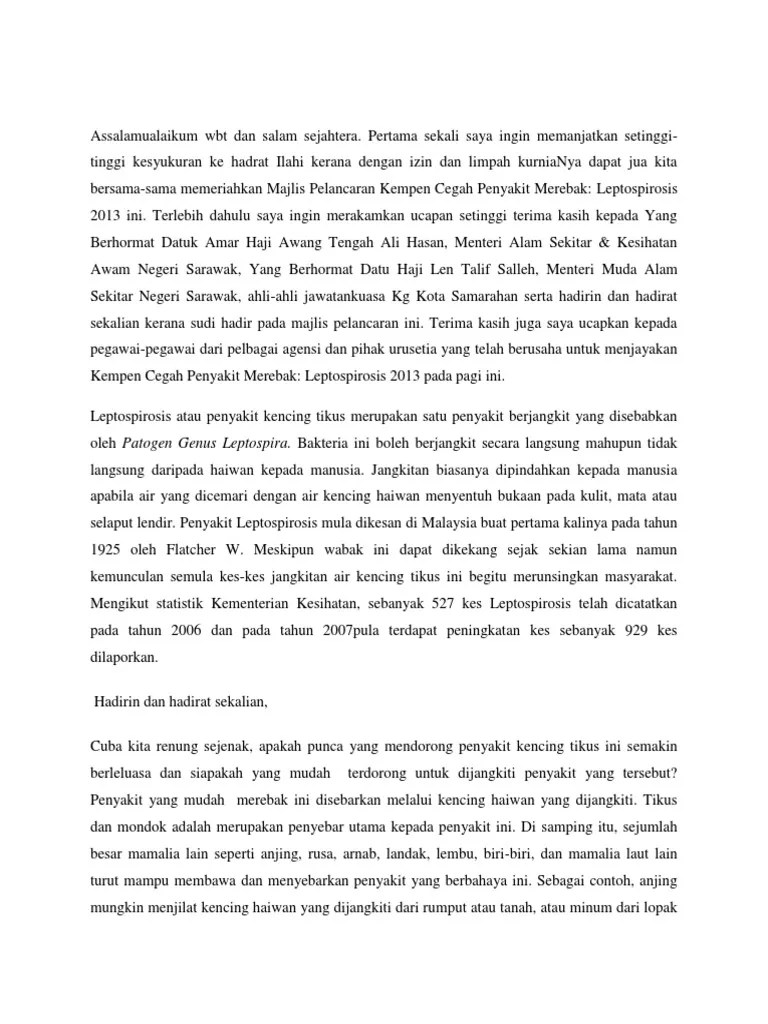 Assalamualaikum wbt dan salam sejahtera. Pertama sekali saya ingin memanjatkan setinggi-tinggi kesyukuran ke hadrat Ilahi kerana dengan izin dan limpah kurniaNya dapat jua kita bersama-sama memeriahkan Majlis Pelancaran Kempen Cegah Penyakit Merebak: Leptospirosis 2013 ini. Terlebih dahulu saya ingin merakamkan ucapan setinggi terima kasih kepada Yang Berhormat Datuk Amar Haji Awang Tengah Ali Hasan, Menteri Alam Sekitar & Kesihatan Awam Negeri Sarawak, Yang Berhormat Datu Haji Len Talif Salleh, Menteri Muda Alam Sekitar Negeri Sarawak, ahli-ahli jawatankuasa Kg Kota Samarahan serta hadirin dan hadirat sekalian kerana sudi hadir pada majlis pelancaran ini. Terima kasih juga saya ucapkan kepada pegawai-pegawai dari pelbagai agensi dan pihak urusetia yang telah berusaha untuk menjayakan Kempen Cegah Penyakit Merebak: Leptospirosis 2013 pada pagi ini.

Leptospirosis atau penyakit kencing tikus merupakan satu penyakit berjangkit yang disebabkan oleh Patogen Genus Leptospira. Bakteria ini boleh berjangkit secara langsung mahupun tidak langsung daripada haiwan kepada manusia. Jangkitan biasanya dipindahkan kepada manusia apabila air yang dicemari dengan air kencing haiwan menyentuh bukaan pada kulit, mata atau selaput lendir. Penyakit Leptospirosis mula dikesan di Malaysia buat pertama kalinya pada tahun 1925 oleh Flatcher W. Meskipun wabak ini dapat dikekang sejak sekian lama namun kemunculan semula kes-kes jangkitan air kencing tikus ini begitu merunsingkan masyarakat. Mengikut statistik Kementerian Kesihatan, sebanyak 527 kes Leptospirosis telah dicatatkan pada tahun 2006 dan pada tahun 2007pula terdapat peningkatan kes sebanyak 929 kes dilaporkan.

Hadirin dan hadirat sekalian,

Cuba kita renung sejenak, apakah punca yang mendorong penyakit kencing tikus ini semakin berleluasa dan siapakah yang mudah terdorong untuk dijangkiti penyakit yang tersebut? Penyakit yang mudah merebak ini disebarkan melalui kencing haiwan yang dijangkiti. Tikus dan mondok adalah merupakan penyebar utama kepada penyakit ini. Di samping itu, sejumlah besar mamalia lain seperti anjing, rusa, arnab, landak, lembu, biri-biri, dan mamalia laut lain turut mampu membawa dan menyebarkan penyakit yang berbahaya ini. Sebagai contoh, anjing mungkin menjilat kencing haiwan yang dijangkiti dari rumput atau tanah, atau minum dari lopak